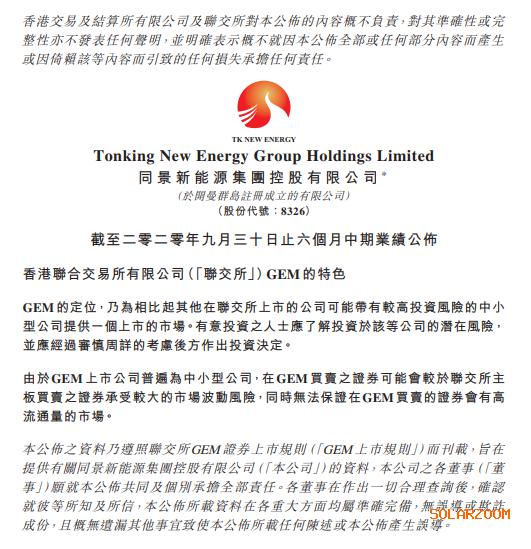 香港交易及結算所有限公司及聯交所對本公佈的內容概不負責，對其準確性或完整性亦不發表任何聲明，並明確表示概不就因本公佈全部或任何部分內容而產生或因倚賴該等內容而引致的任何損失承擔任何責任。

TK NEW ENERGY

Tonking New Energy Group Holdings Limited
同景新能源集團控股有限公司*
（於開曼群島註冊成立的有限公司）
（股份代號：8326）

截至二零二零年九月三十日止六個月中期業績公佈

香港聯合交易所有限公司（「聯交所」）GEM的特色

GEM的定位，乃為相比起其他在聯交所上市的公司可能帶有較高投資風險的中小型公司提供一個上市的市場。有意投資之人士應了解投資於該等公司的潛在風險，並應經過審慎周詳的考慮後方作出投資決定。

由於GEM上市公司普遍為中小型公司，在GEM買賣之證券可能會較於聯交所主板買賣之證券承受較大的市場波動風險，同時無法保證在GEM買賣的證券會有高流通量的市場。

本公佈之資料乃遵照聯交所GEM證券上市規則（「GEM上市規則」）而刊載，旨在提供有關同景新能源集團控股有限公司（「本公司」）的資料，本公司之各董事（「董事」）願就本公佈共同及個別承擔全部責任。各董事在作出一切合理查詢後，確認就彼等所知及所信，本公佈所載資料在各重大方面均屬準確完備，無誤導或欺詐成份，且概無遺漏其他事宜致使本公佈所載任何陳述或本公佈產生誤導。

SOLARZOOM